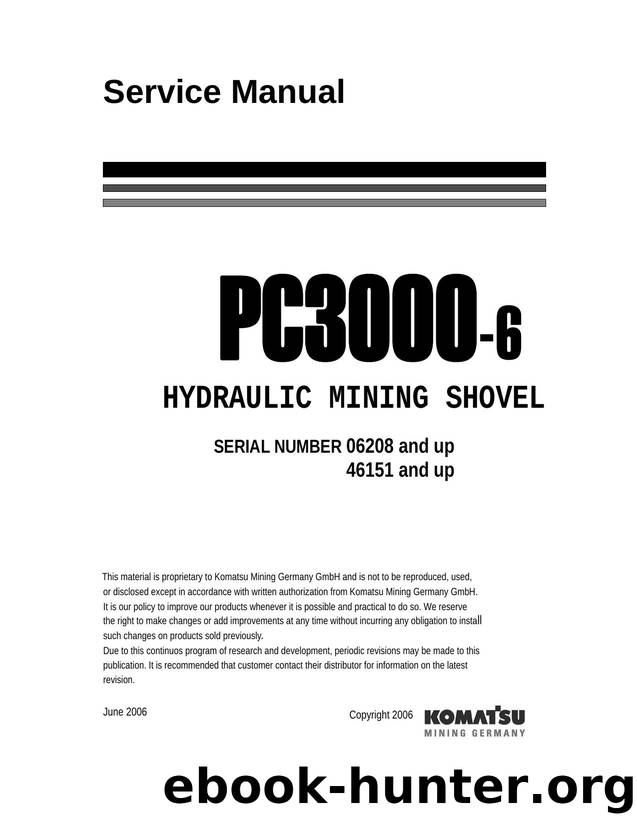 Service Manual

PC3000-6

HYDRAULIC MINING SHOVEL

SERIAL NUMBER 06208 and up
46151 and up

This material is proprietary to Komatsu Mining Germany GmbH and is not to be reproduced, used, or disclosed except in accordance with written authorization from Komatsu Mining Germany GmbH.
It is our policy to improve our products whenever it is possible and practical to do so. We reserve the right to make changes or add improvements at any time without incurring any obligation to install such changes on products sold previously.
Due to this continuos program of research and development, periodic revisions may be made to this publication. It is recommended that customer contact their distributor for information on the latest revision.

June 2006

Copyright 2006

KOMATSU
MINING GERMANY

ebook-hunter.org